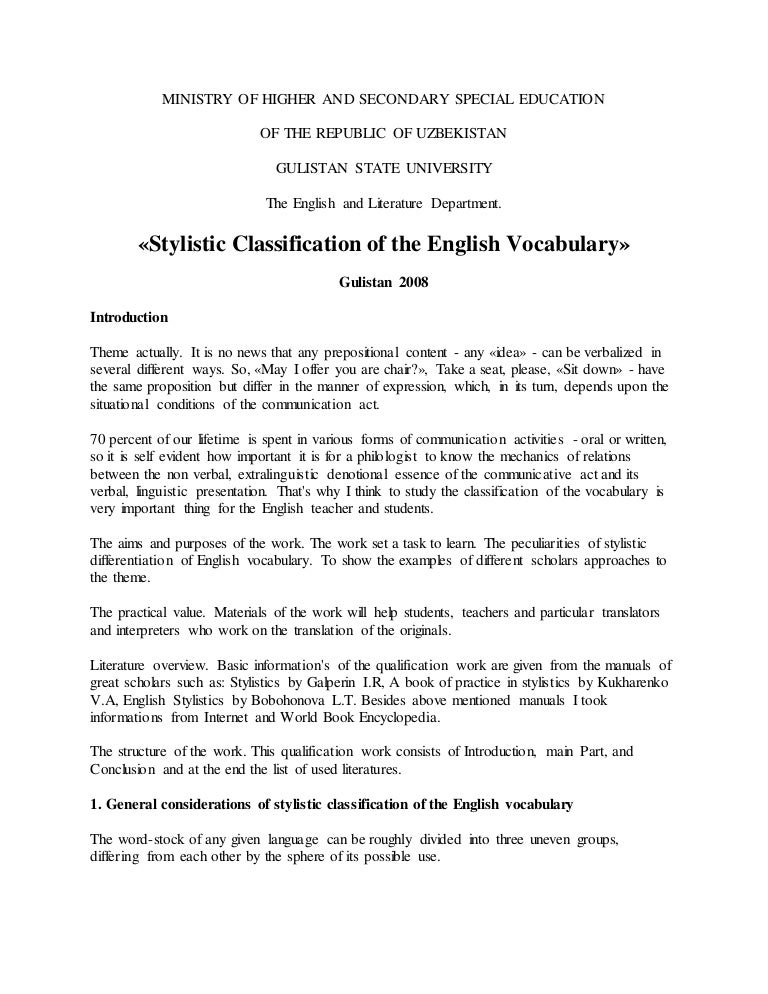 MINISTRY OF HIGHER AND SECONDARY SPECIAL EDUCATION

OF THE REPUBLIC OF UZBEKISTAN

GULISTAN STATE UNIVERSITY

The English and Literature Department.

«Stylistic Classification of the English Vocabulary»

Gulistan 2008

Introduction

Theme actually. It is no news that any prepositional content - any «idea» - can be verbalized in several different ways. So, «May I offer you are chair?», Take a seat, please, «Sit down» - have the same proposition but differ in the manner of expression, which, in its turn, depends upon the situational conditions of the communication act.

70 percent of our lifetime is spent in various forms of communication activities - oral or written, so it is self evident how important it is for a philologist to know the mechanics of relations between the non verbal, extralinguistic denotional essence of the communicative act and its verbal, linguistic presentation. That's why I think to study the classification of the vocabulary is very important thing for the English teacher and students.

The aims and purposes of the work. The work set a task to learn. The peculiarities of stylistic differentiation of English vocabulary. To show the examples of different scholars approaches to the theme.

The practical value. Materials of the work will help students, teachers and particular translators and interpreters who work on the translation of the originals.

Literature overview. Basic information's of the qualification work are given from the manuals of great scholars such as: Stylistics by Galperin I.R, A book of practice in stylistics by Kukharenko V.A, English Stylistics by Bobohonova L.T. Besides above mentioned manuals I took informations from Internet and World Book Encyclopedia.

The structure of the work. This qualification work consists of Introduction, main Part, and Conclusion and at the end the list of used literatures.

1. General considerations of stylistic classification of the English vocabulary

The word-stock of any given language can be roughly divided into three uneven groups, differing from each other by the sphere of its possible use.